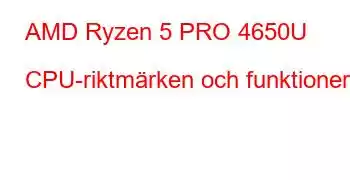 AMD Ryzen 5 PRO 4650U

CPU-riktmärken och funktioner